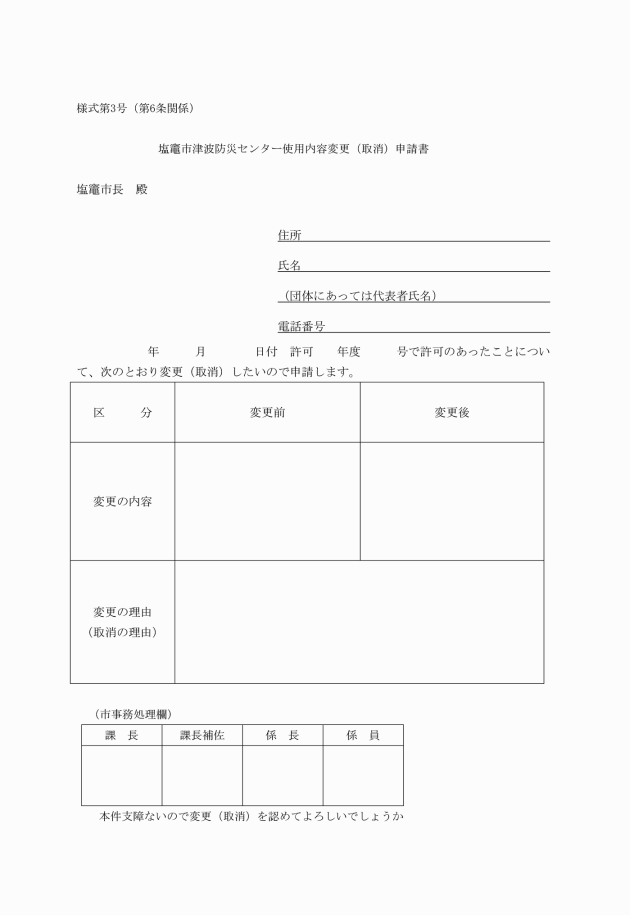 様式第3号（第6条関係）

塩竈市津波防災センター使用内容変更（取消）申請書

塩竈市長　殿

住所

氏名

（団体にあっては代表者氏名）

電話番号

年　月　日付　許可　年度　号で許可のあったことについて、次のとおり変更（取消）したいので申請します。

| 区　分 | 変更前 | 変更後 |
|---|---|---|
| 変更の内容 | | |
| 変更の理由（取消の理由） | | |

（市事務処理欄）

| 課　長 | 課長補佐 | 係　長 | 係　員 |
|---|---|---|---|
| | | | |

本件支障ないので変更（取消）を認めてよろしいでしょうか